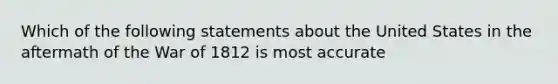 Which of the following statements about the United States in the aftermath of the War of 1812 is most accurate